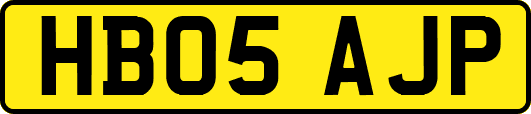 HB05 AJP